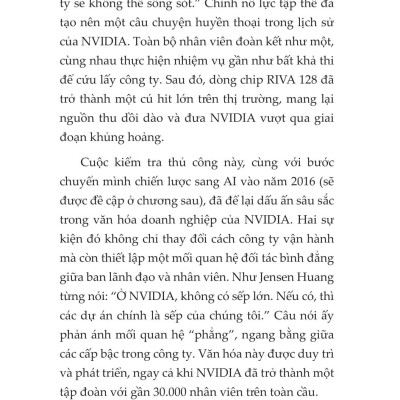 ty sẽ không thể sống sót." Chính nỗ lực tập thể đã tạo nên một câu chuyện huyền thoại trong lịch sử của NVIDIA. Toàn bộ nhân viên đoàn kết như một, cùng nhau thực hiện nhiệm vụ gần như bất khả thi để cứu lấy công ty. Sau đó, dòng chip RIVA 128 đã trở thành một cú hit lớn trên thị trường, mang lại nguồn thu dồi dào và đưa NVIDIA vượt qua giai đoạn khủng hoảng.

Cuộc kiểm tra thủ công này, cùng với bước chuyển mình chiến lược sang AI vào năm 2016 (sẽ được đề cập ở chương sau), đã để lại dấu ấn sâu sắc trong văn hóa doanh nghiệp của NVIDIA. Hai sự kiện đó không chỉ thay đổi cách công ty vận hành mà còn thiết lập một mối quan hệ đối tác bình đẳng giữa ban lãnh đạo và nhân viên. Như Jensen Huang từng nói: "Ở NVIDIA, không có sếp lớn. Nếu có, thì các dự án chính là sếp của chúng tôi." Câu nói ấy phản ánh mối quan hệ "phẳng", ngang bằng giữa các cấp bậc trong công ty. Văn hóa này được duy trì và phát triển, ngay cả khi NVIDIA đã trở thành một tập đoàn với gần 30.000 nhân viên trên toàn cầu.